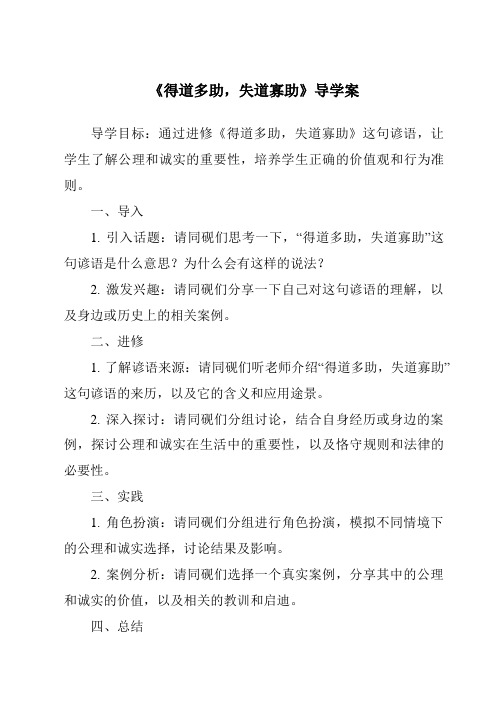 《得道多助，失道寡助》导学案

导学目标：通过进修《得道多助，失道寡助》这句谚语，让学生了解公理和诚实的重要性，培养学生正确的价值观和行为准则。

一、导入

1. 引入话题：请同砚们思考一下，“得道多助，失道寡助”这句谚语是什么意思？为什么会有这样的说法？

2. 激发兴趣：请同砚们分享一下自己对这句谚语的理解，以及身边或历史上的相关案例。

二、进修

1. 了解谚语来源：请同砚们听老师介绍“得道多助，失道寡助”这句谚语的来历，以及它的含义和应用途景。

2. 深入探讨：请同砚们分组讨论，结合自身经历或身边的案例，探讨公理和诚实在生活中的重要性，以及恪守规则和法律的必要性。

三、实践

1. 角色扮演：请同砚们分组进行角色扮演，模拟不同情境下的公理和诚实选择，讨论结果及影响。

2. 案例分析：请同砚们选择一个真实案例，分享其中的公理和诚实的价值，以及相关的教训和启迪。

四、总结